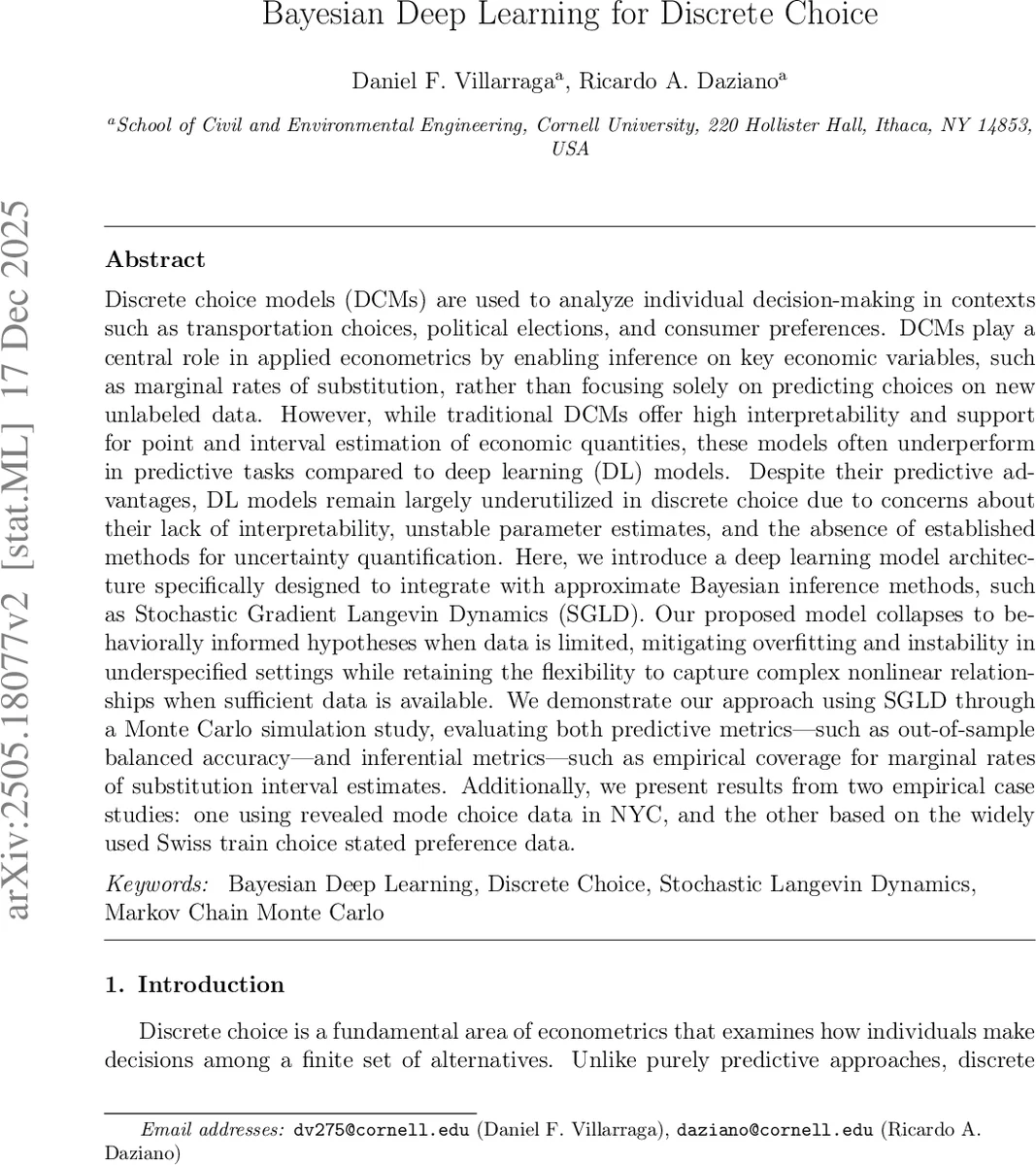 Bayesian Deep Learning for Discrete Choice

Daniel F. Villarraga$^a$, Ricardo A. Daziano$^a$

$^a$School of Civil and Environmental Engineering, Cornell University, 220 Hollister Hall, Ithaca, NY 14853, USA

arXiv:2505.18077v2 [stat.ML] 17 Dec 2025

Abstract

Discrete choice models (DCMs) are used to analyze individual decision-making in contexts such as transportation choices, political elections, and consumer preferences. DCMs play a central role in applied econometrics by enabling inference on key economic variables, such as marginal rates of substitution, rather than focusing solely on predicting choices on new unlabeled data. However, while traditional DCMs offer high interpretability and support for point and interval estimation of economic quantities, these models often underperform in predictive tasks compared to deep learning (DL) models. Despite their predictive advantages, DL models remain largely underutilized in discrete choice due to concerns about their lack of interpretability, unstable parameter estimates, and the absence of established methods for uncertainty quantification. Here, we introduce a deep learning model architecture specifically designed to integrate with approximate Bayesian inference methods, such as Stochastic Gradient Langevin Dynamics (SGLD). Our proposed model collapses to behaviorally informed hypotheses when data is limited, mitigating overfitting and instability in underspecified settings while retaining the flexibility to capture complex nonlinear relationships when sufficient data is available. We demonstrate our approach using SGLD through a Monte Carlo simulation study, evaluating both predictive metrics—such as out-of-sample balanced accuracy—and inferential metrics—such as empirical coverage for marginal rates of substitution interval estimates. Additionally, we present results from two empirical case studies: one using revealed mode choice data in NYC, and the other based on the widely used Swiss train choice stated preference data.

Keywords: Bayesian Deep Learning, Discrete Choice, Stochastic Langevin Dynamics, Markov Chain Monte Carlo

1. Introduction

Discrete choice is a fundamental area of econometrics that examines how individuals make decisions among a finite set of alternatives. Unlike purely predictive approaches, discrete

Email addresses: dv275@cornell.edu (Daniel F. Villarraga), daziano@cornell.edu (Ricardo A. Daziano)